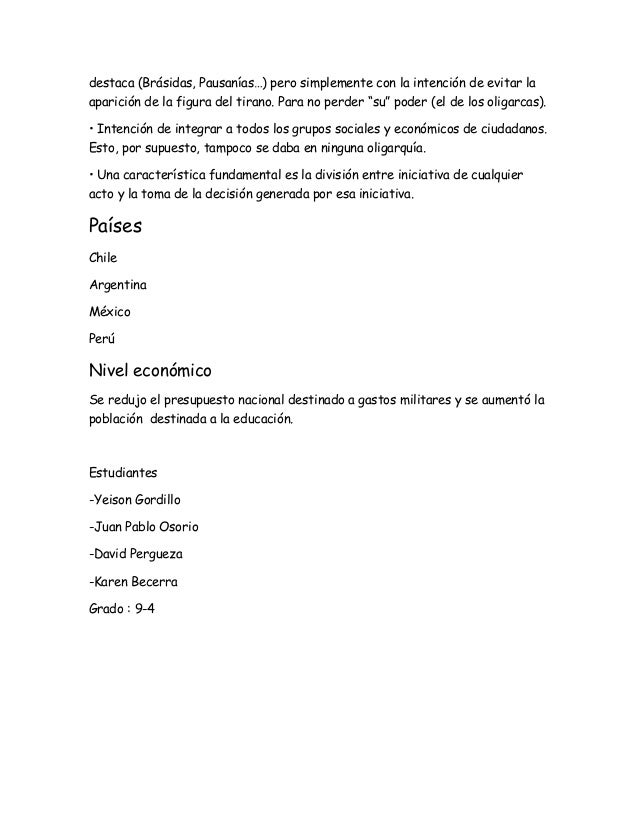 destaca (Brásidas, Pausanías...) pero simplemente con la intención de evitar la aparición de la figura del tirano. Para no perder "su" poder (el de los oligarcas).

• Intención de integrar a todos los grupos sociales y económicos de ciudadanos. Esto, por supuesto, tampoco se daba en ninguna oligarquía.

• Una característica fundamental es la división entre iniciativa de cualquier acto y la toma de la decisión generada por esa iniciativa.

Países

Chile

Argentina

México

Perú

Nivel económico

Se redujo el presupuesto nacional destinado a gastos militares y se aumentó la población destinada a la educación.

Estudiantes

-Yeison Gordillo

-Juan Pablo Osorio

-David Pergueza

-Karen Becerra

Grado : 9-4